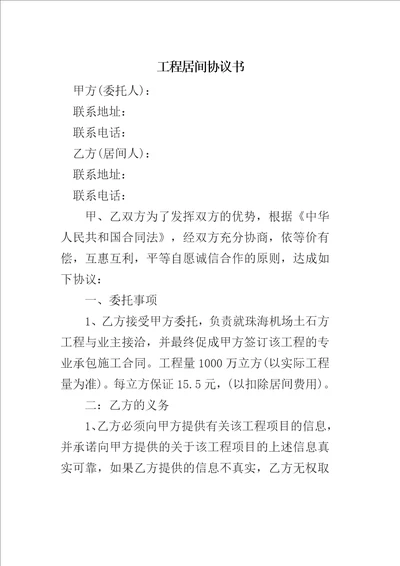 工程居间协议书

甲方(委托人)：

联系地址：

联系电话：

乙方(居间人)：

联系地址：

联系电话：

甲、乙双方为了发挥双方的优势，根据《中华人民共和国合同法》，经双方充分协商，依等价有偿，互惠互利，平等自愿诚信合作的原则，达成如下协议：

一、委托事项

1、乙方接受甲方委托，负责就珠海机场土石方工程与业主接洽，并最终促成甲方签订该工程的专业承包施工合同。工程量 1000 万立方(以实际工程量为准)。每立方保证 15.5 元，(以扣除居间费用)。

二：乙方的义务

1、乙方必须向甲方提供有关该工程项目的信息，并承诺向甲方提供的关于该工程项目的上述信息真实可靠，如果乙方提供的信息不真实，乙方无权取